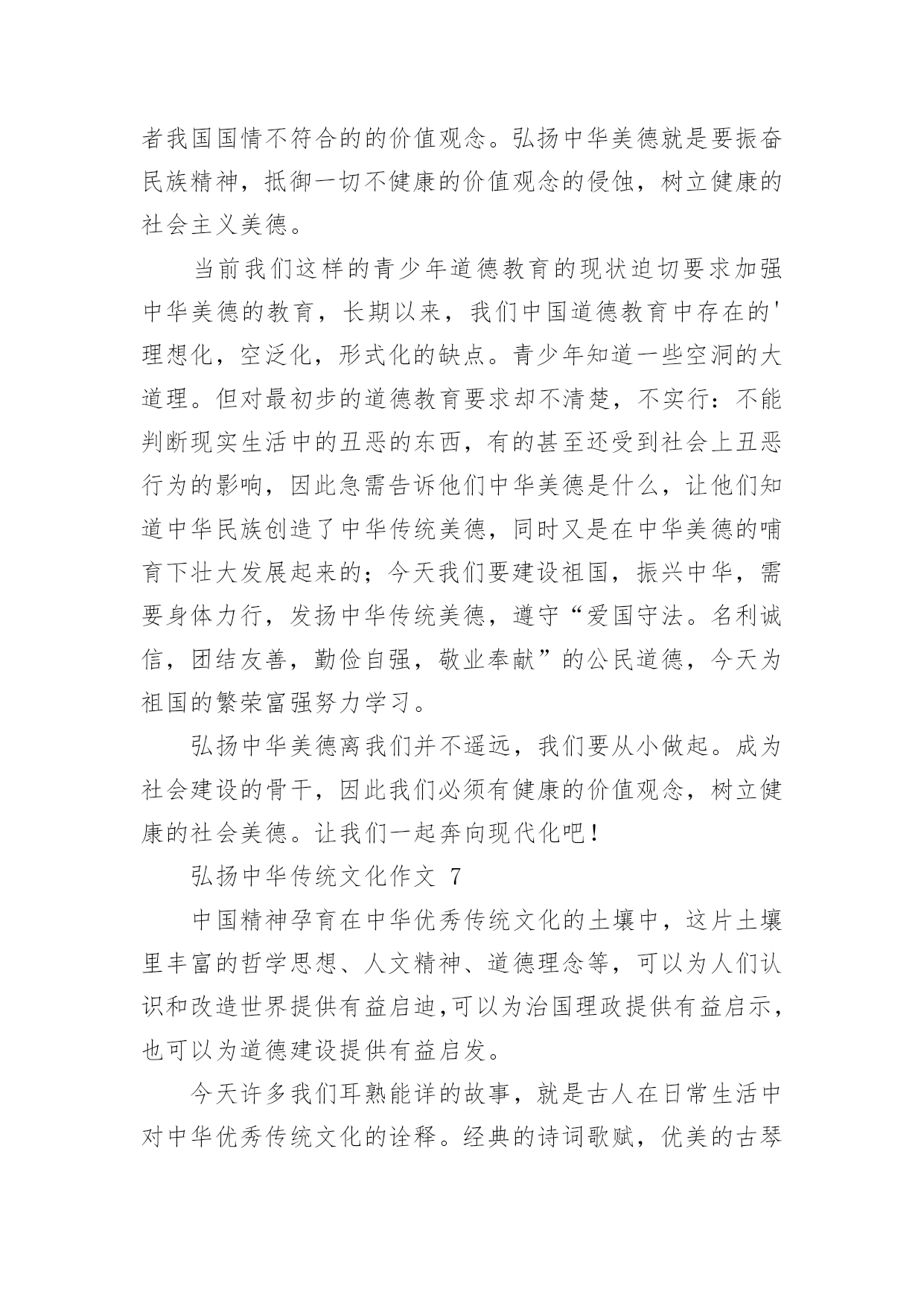 者我国国情不符合的的价值观念。弘扬中华美德就是要振奋民族精神，抵御一切不健康的价值观念的侵蚀，树立健康的社会主义美德。

当前我们这样的青少年道德教育的现状迫切要求加强中华美德的教育，长期以来，我们中国道德教育中存在的'理想化，空泛化，形式化的缺点。青少年知道一些空洞的大道理。但对最初步的道德教育要求却不清楚，不实行：不能判断现实生活中的丑恶的东西，有的甚至还受到社会上丑恶行为的影响，因此急需告诉他们中华美德是什么，让他们知道中华民族创造了中华传统美德，同时又是在中华美德的哺育下壮大发展起来的；今天我们要建设祖国，振兴中华，需要身体力行，发扬中华传统美德，遵守“爱国守法。名利诚信，团结友善，勤俭自强，敬业奉献”的公民道德，今天为祖国的繁荣富强努力学习。

弘扬中华美德离我们并不遥远，我们要从小做起。成为社会建设的骨干，因此我们必须有健康的价值观念，树立健康的社会美德。让我们一起奔向现代化吧！

弘扬中华传统文化作文 7

中国精神孕育在中华优秀传统文化的土壤中，这片土壤里丰富的哲学思想、人文精神、道德理念等，可以为人们认识和改造世界提供有益启迪,可以为治国理政提供有益启示，也可以为道德建设提供有益启发。

今天许多我们耳熟能详的故事，就是古人在日常生活中对中华优秀传统文化的诠释。经典的诗词歌赋，优美的古琴